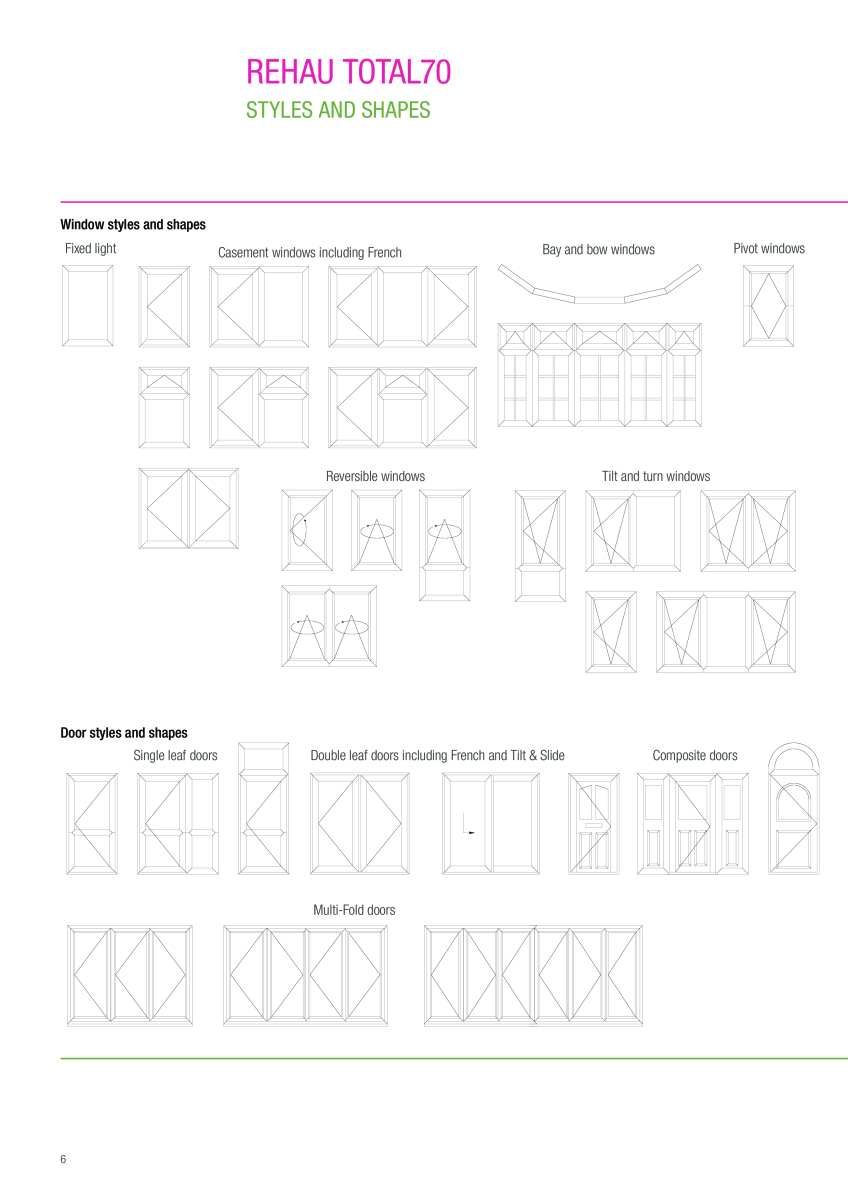 REHAU TOTAL70
STYLES AND SHAPES

Window styles and shapes

Fixed light

Casement windows including French

Bay and bow windows

Pivot windows

Reversible windows

Tilt and turn windows

Door styles and shapes

Single leaf doors

Double leaf doors including French and Tilt & Slide

Composite doors

Multi-Fold doors

6